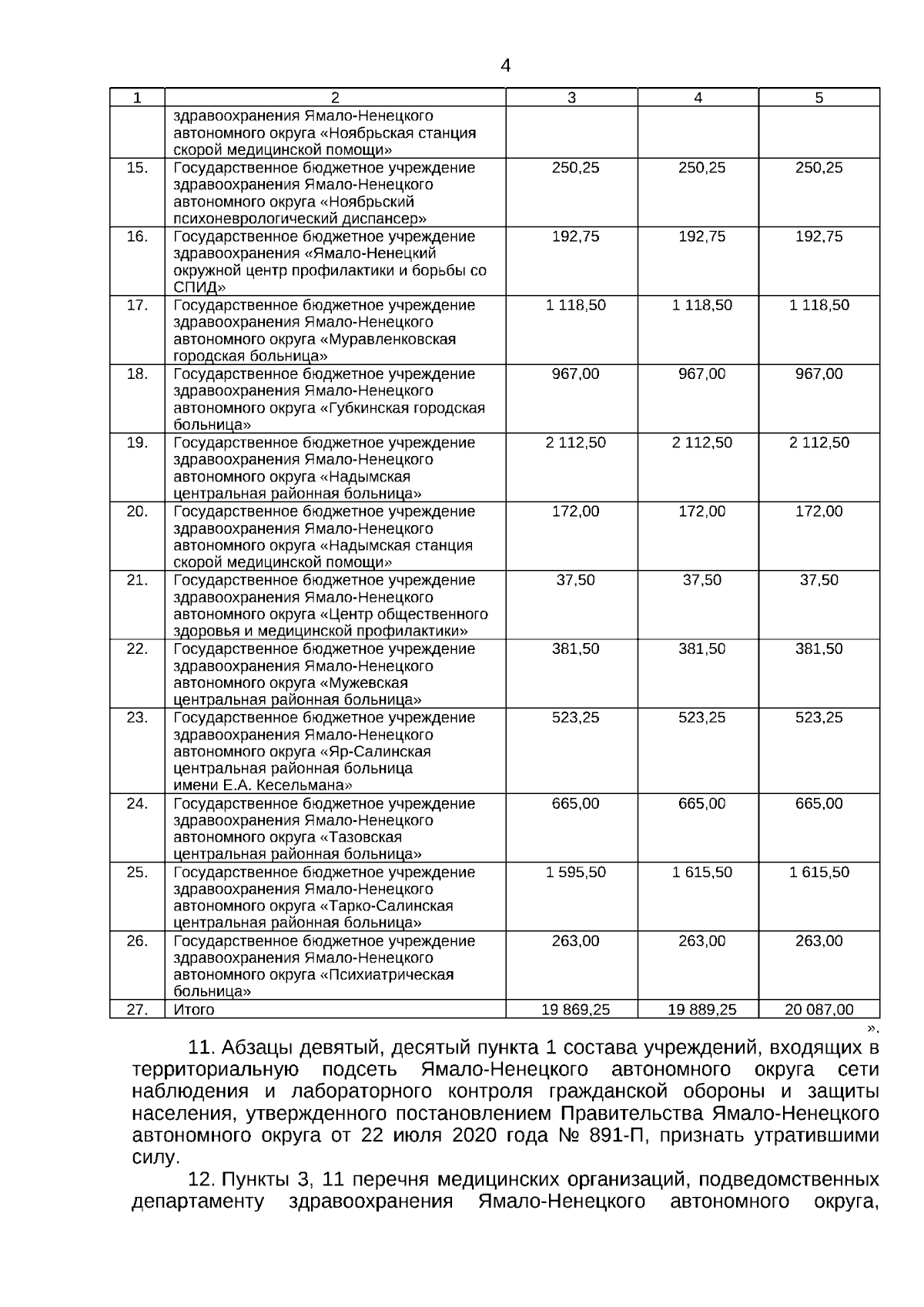 4

| 1 | 2 | 3 | 4 | 5 |
|---|---|---|---|---|
| | здравоохранения Ямало-Ненецкого автономного округа «Ноябрьская станция скорой медицинской помощи» | | | |
| 15. | Государственное бюджетное учреждение здравоохранения Ямало-Ненецкого автономного округа «Ноябрьский психоневрологический диспансер» | 250,25 | 250,25 | 250,25 |
| 16. | Государственное бюджетное учреждение здравоохранения «Ямало-Ненецкий окружной центр профилактики и борьбы со СПИД» | 192,75 | 192,75 | 192,75 |
| 17. | Государственное бюджетное учреждение здравоохранения Ямало-Ненецкого автономного округа «Муравленковская городская больница» | 1 118,50 | 1 118,50 | 1 118,50 |
| 18. | Государственное бюджетное учреждение здравоохранения Ямало-Ненецкого автономного округа «Губкинская городская больница» | 967,00 | 967,00 | 967,00 |
| 19. | Государственное бюджетное учреждение здравоохранения Ямало-Ненецкого автономного округа «Надымская центральная районная больница» | 2 112,50 | 2 112,50 | 2 112,50 |
| 20. | Государственное бюджетное учреждение здравоохранения Ямало-Ненецкого автономного округа «Надымская станция скорой медицинской помощи» | 172,00 | 172,00 | 172,00 |
| 21. | Государственное бюджетное учреждение здравоохранения Ямало-Ненецкого автономного округа «Центр общественного здоровья и медицинской профилактики» | 37,50 | 37,50 | 37,50 |
| 22. | Государственное бюджетное учреждение здравоохранения Ямало-Ненецкого автономного округа «Мужевская центральная районная больница» | 381,50 | 381,50 | 381,50 |
| 23. | Государственное бюджетное учреждение здравоохранения Ямало-Ненецкого автономного округа «Яр-Салинская центральная районная больница имени Е.А. Кесельмана» | 523,25 | 523,25 | 523,25 |
| 24. | Государственное бюджетное учреждение здравоохранения Ямало-Ненецкого автономного округа «Тазовская центральная районная больница» | 665,00 | 665,00 | 665,00 |
| 25. | Государственное бюджетное учреждение здравоохранения Ямало-Ненецкого автономного округа «Тарко-Салинская центральная районная больница» | 1 595,50 | 1 615,50 | 1 615,50 |
| 26. | Государственное бюджетное учреждение здравоохранения Ямало-Ненецкого автономного округа «Психиатрическая больница» | 263,00 | 263,00 | 263,00 |
| 27. | Итого | 19 869,25 | 19 889,25 | 20 087,00 |

».

11. Абзацы девятый, десятый пункта 1 состава учреждений, входящих в территориальную подсеть Ямало-Ненецкого автономного округа сети наблюдения и лабораторного контроля гражданской обороны и защиты населения, утвержденного постановлением Правительства Ямало-Ненецкого автономного округа от 22 июля 2020 года № 891-П, признать утратившими силу.

12. Пункты 3, 11 перечня медицинских организаций, подведомственных департаменту здравоохранения Ямало-Ненецкого автономного округа,